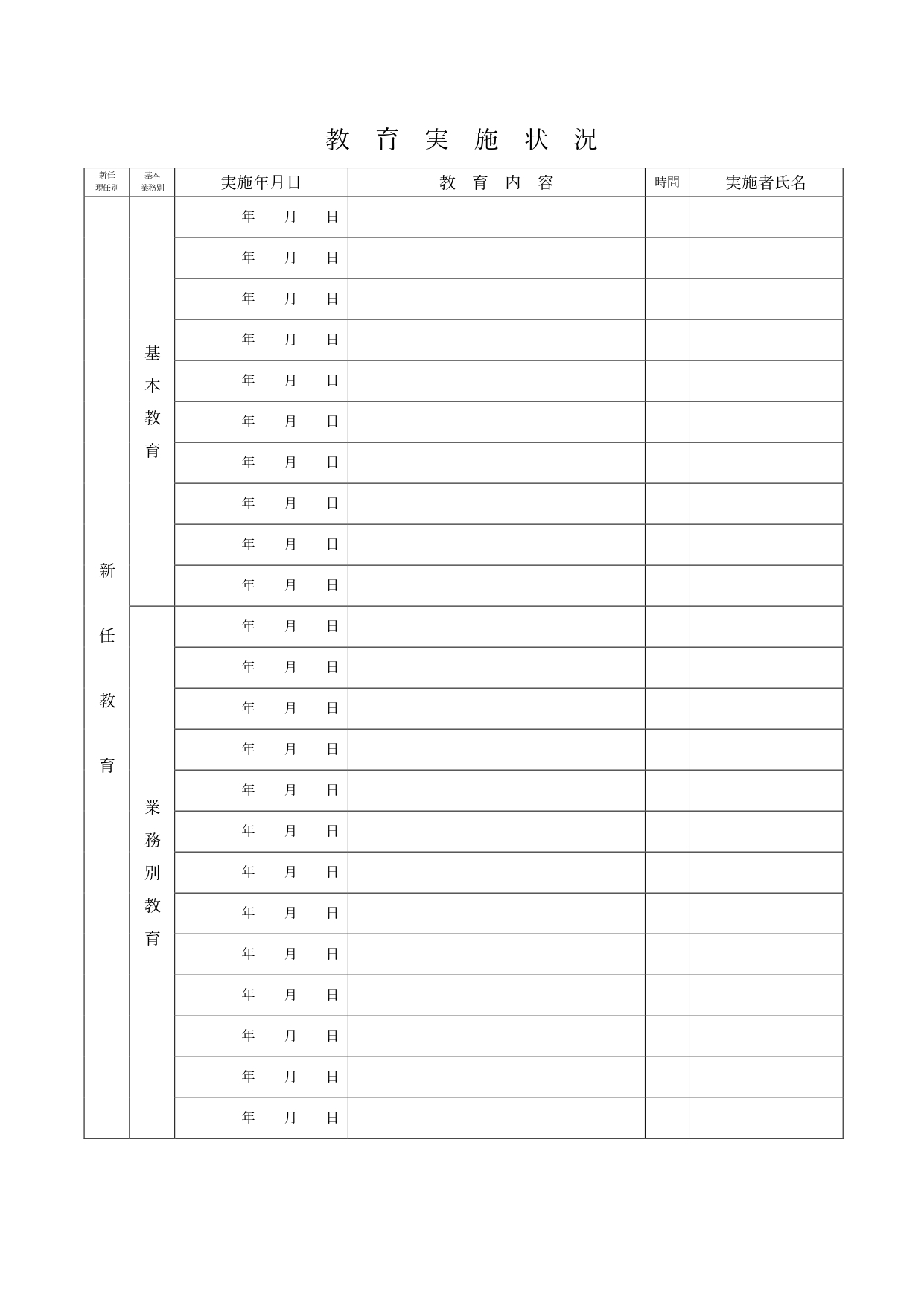 教 育 実 施 状 況

| 新任 現任別 | 基本 業務別 | 実施年月日 | 教 育 内 容 | 時間 | 実施者氏名 |
|---|---|---|---|---|---|
| 新任教育 | 基本教育 | 年 月 日 | | | |
| | | 年 月 日 | | | |
| | | 年 月 日 | | | |
| | | 年 月 日 | | | |
| | | 年 月 日 | | | |
| | | 年 月 日 | | | |
| | | 年 月 日 | | | |
| | | 年 月 日 | | | |
| | | 年 月 日 | | | |
| | | 年 月 日 | | | |
| | 業務別教育 | 年 月 日 | | | |
| | | 年 月 日 | | | |
| | | 年 月 日 | | | |
| | | 年 月 日 | | | |
| | | 年 月 日 | | | |
| | | 年 月 日 | | | |
| | | 年 月 日 | | | |
| | | 年 月 日 | | | |
| | | 年 月 日 | | | |
| | | 年 月 日 | | | |
| | | 年 月 日 | | | |
| | | 年 月 日 | | | |
| | | 年 月 日 | | | |